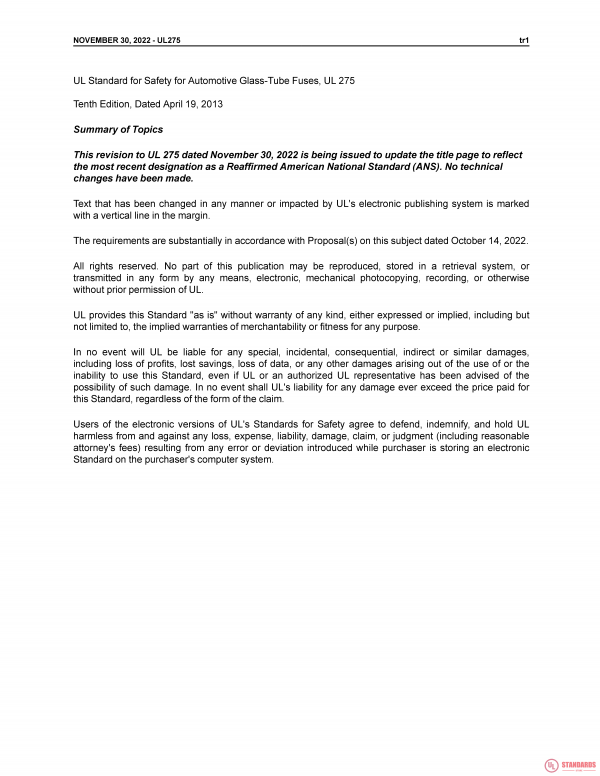 NOVEMBER 30, 2022 - UL275
tr1

UL Standard for Safety for Automotive Glass-Tube Fuses, UL 275

Tenth Edition, Dated April 19, 2013

Summary of Topics

This revision to UL 275 dated November 30, 2022 is being issued to update the title page to reflect the most recent designation as a Reaffirmed American National Standard (ANS). No technical changes have been made.

Text that has been changed in any manner or impacted by UL's electronic publishing system is marked with a vertical line in the margin.

The requirements are substantially in accordance with Proposal(s) on this subject dated October 14, 2022.

All rights reserved. No part of this publication may be reproduced, stored in a retrieval system, or transmitted in any form by any means, electronic, mechanical photocopying, recording, or otherwise without prior permission of UL.

UL provides this Standard "as is" without warranty of any kind, either expressed or implied, including but not limited to, the implied warranties of merchantability or fitness for any purpose.

In no event will UL be liable for any special, incidental, consequential, indirect or similar damages, including loss of profits, lost savings, loss of data, or any other damages arising out of the use of or the inability to use this Standard, even if UL or an authorized UL representative has been advised of the possibility of such damage. In no event shall UL's liability for any damage ever exceed the price paid for this Standard, regardless of the form of the claim.

Users of the electronic versions of UL's Standards for Safety agree to defend, indemnify, and hold UL harmless from and against any loss, expense, liability, damage, claim, or judgment (including reasonable attorney's fees) resulting from any error or deviation introduced while purchaser is storing an electronic Standard on the purchaser's computer system.

UL STANDARDS